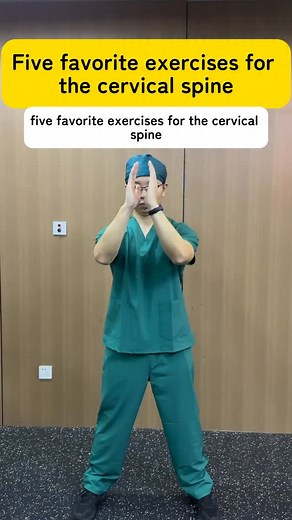 Five favorite exercises for the cervical spine

five favorite exercises for the cervical spine